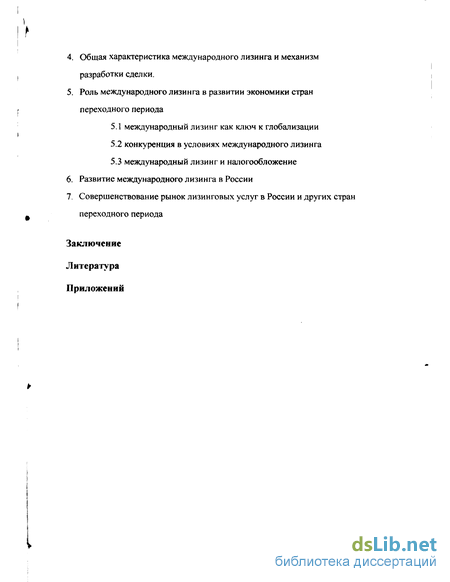 4. Общая характеристика международного лизинга и механизм разработки сделки.

5. Роль международного лизинга в развитии экономики стран переходного периода

5.1 международный лизинг как ключ к глобализации

5.2 конкуренция в условиях международного лизинга

5.3 международный лизинг и налогообложение

6. Развитие международного лизинга в России

7. Совершенствование рынок лизинговых услуг в России и других стран переходного периода

Заключение

Литература

Приложений

dsLib.net
библиотека диссертаций